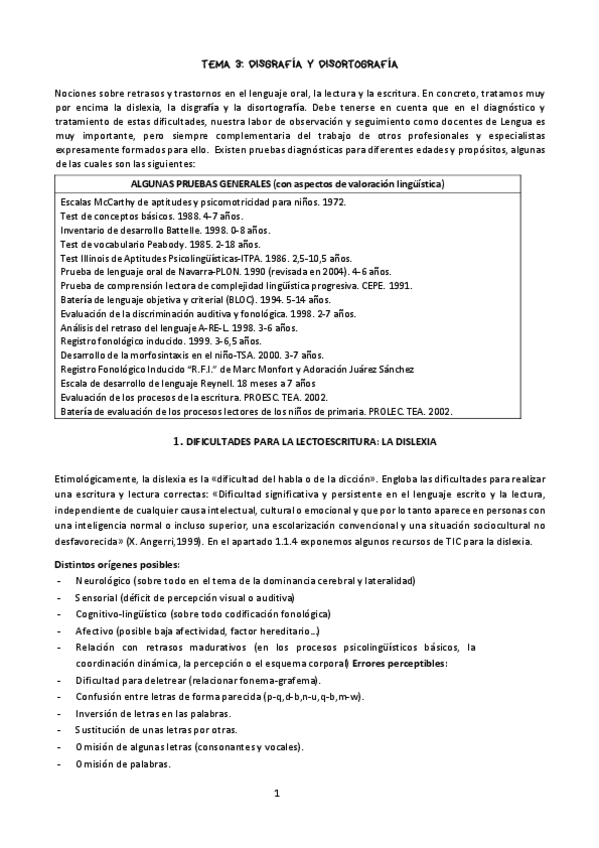 TEMA 3: DISGRAFÍA Y DISORTOGRAFÍA

Nociones sobre retrasos y trastornos en el lenguaje oral, la lectura y la escritura. En concreto, tratamos muy por encima la dislexia, la disgrafía y la disortografía. Debe tenerse en cuenta que en el diagnóstico y tratamiento de estas dificultades, nuestra labor de observación y seguimiento como docentes de Lengua es muy importante, pero siempre complementaria del trabajo de otros profesionales y especialistas expresamente formados para ello. Existen pruebas diagnósticas para diferentes edades y propósitos, algunas de las cuales son las siguientes:

| ALGUNAS PRUEBAS GENERALES (con aspectos de valoración lingüística) |
|---|
| Escalas McCarthy de aptitudes y psicomotricidad para niños. 1972. |
| Test de conceptos básicos. 1988. 4-7 años. |
| Inventario de desarrollo Battelle. 1998. 0-8 años. |
| Test de vocabulario Peabody. 1985. 2-18 años. |
| Test Illinois de Aptitudes Psicolingüísticas-ITPA. 1986. 2,5-10,5 años. |
| Prueba de lenguaje oral de Navarra-PLON. 1990 (revisada en 2004). 4-6 años. |
| Prueba de comprensión lectora de complejidad lingüística progresiva. CEPE. 1991. |
| Batería de lenguaje objetiva y criterial (BLOC). 1994. 5-14 años. |
| Evaluación de la discriminación auditiva y fonológica. 1998. 2-7 años. |
| Análisis del retraso del lenguaje A-RE-L. 1998. 3-6 años. |
| Registro fonológico inducido. 1999. 3-6,5 años. |
| Desarrollo de la morfosintaxis en el niño-TSA. 2000. 3-7 años. |
| Registro Fonológico Inducido "R.F.I." de Marc Monfort y Adoración Juárez Sánchez |
| Escala de desarrollo de lenguaje Reynell. 18 meses a 7 años |
| Evaluación de los procesos de la escritura. PROESC. TEA. 2002. |
| Batería de evaluación de los procesos lectores de los niños de primaria. PROLEC. TEA. 2002. |

1. DIFICULTADES PARA LA LECTOESCRITURA: LA DISLEXIA

Etimológicamente, la dislexia es la «dificultad del habla o de la dicción». Engloba las dificultades para realizar una escritura y lectura correctas: «Dificultad significativa y persistente en el lenguaje escrito y la lectura, independiente de cualquier causa intelectual, cultural o emocional y que por lo tanto aparece en personas con una inteligencia normal o incluso superior, una escolarización convencional y una situación sociocultural no desfavorecida» (X. Angerri,1999). En el apartado 1.1.4 exponemos algunos recursos de TIC para la dislexia.

Distintos orígenes posibles:
- Neurológico (sobre todo en el tema de la dominancia cerebral y lateralidad)
- Sensorial (déficit de percepción visual o auditiva)
- Cognitivo-lingüístico (sobre todo codificación fonológica)
- Afectivo (posible baja afectividad, factor hereditario...)
- Relación con retrasos madurativos (en los procesos psicolingüísticos básicos, la coordinación dinámica, la percepción o el esquema corporal) Errores perceptibles:
- Dificultad para deletrear (relacionar fonema-grafema).
- Confusión entre letras de forma parecida (p-q,d-b,n-u,q-b,m-w).
- Inversión de letras en las palabras.
- Sustitución de unas letras por otras.
- Omisión de algunas letras (consonantes y vocales).
- Omisión de palabras.

1